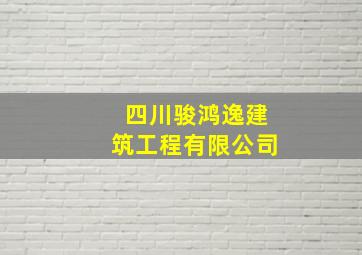 四川骏鸿逸建筑工程有限公司